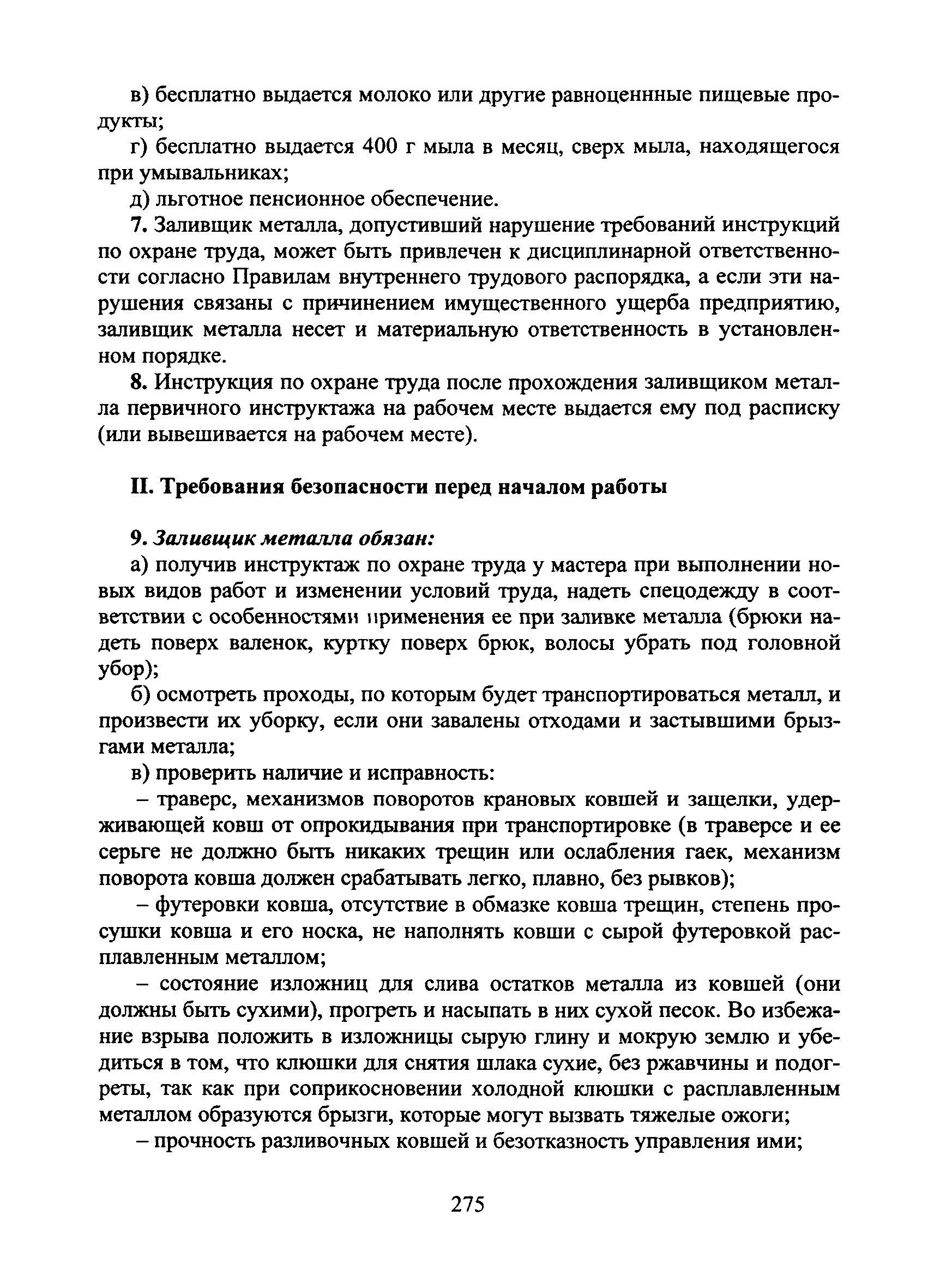 в) бесплатно выдается молоко или другие равноценнные пищевые продукты;

г) бесплатно выдается 400 г мыла в месяц, сверх мыла, находящегося при умывальниках;

д) льготное пенсионное обеспечение.

7. Заливщик металла, допустивший нарушение требований инструкций по охране труда, может быть привлечен к дисциплинарной ответственности согласно Правилам внутреннего трудового распорядка, а если эти нарушения связаны с причинением имущественного ущерба предприятию, заливщик металла несет и материальную ответственность в установленном порядке.

8. Инструкция по охране труда после прохождения заливщиком металла первичного инструктажа на рабочем месте выдается ему под расписку (или вывешивается на рабочем месте).

II. Требования безопасности перед началом работы

9. Заливщик металла обязан:

а) получив инструктаж по охране труда у мастера при выполнении новых видов работ и изменении условий труда, надеть спецодежду в соответствии с особенностями применения ее при заливке металла (брюки надеть поверх валенок, куртку поверх брюк, волосы убрать под головной убор);

б) осмотреть проходы, по которым будет транспортироваться металл, и произвести их уборку, если они завалены отходами и застывшими брызгами металла;

в) проверить наличие и исправность:

– траверс, механизмов поворотов крановых ковшей и защелки, удерживающей ковш от опрокидывания при транспортировке (в траверсе и ее серьге не должно быть никаких трещин или ослабления гаек, механизм поворота ковша должен срабатывать легко, плавно, без рывков);

– футеровки ковша, отсутствие в обмазке ковша трещин, степень просушки ковша и его носка, не наполнять ковши с сырой футеровкой расплавленным металлом;

– состояние изложниц для слива остатков металла из ковшей (они должны быть сухими), прогреть и насыпать в них сухой песок. Во избежание взрыва положить в изложницы сырую глину и мокрую землю и убедиться в том, что клюшки для снятия шлака сухие, без ржавчины и подогреты, так как при соприкосновении холодной клюшки с расплавленным металлом образуются брызги, которые могут вызвать тяжелые ожоги;

– прочность разливочных ковшей и безотказность управления ими;

275